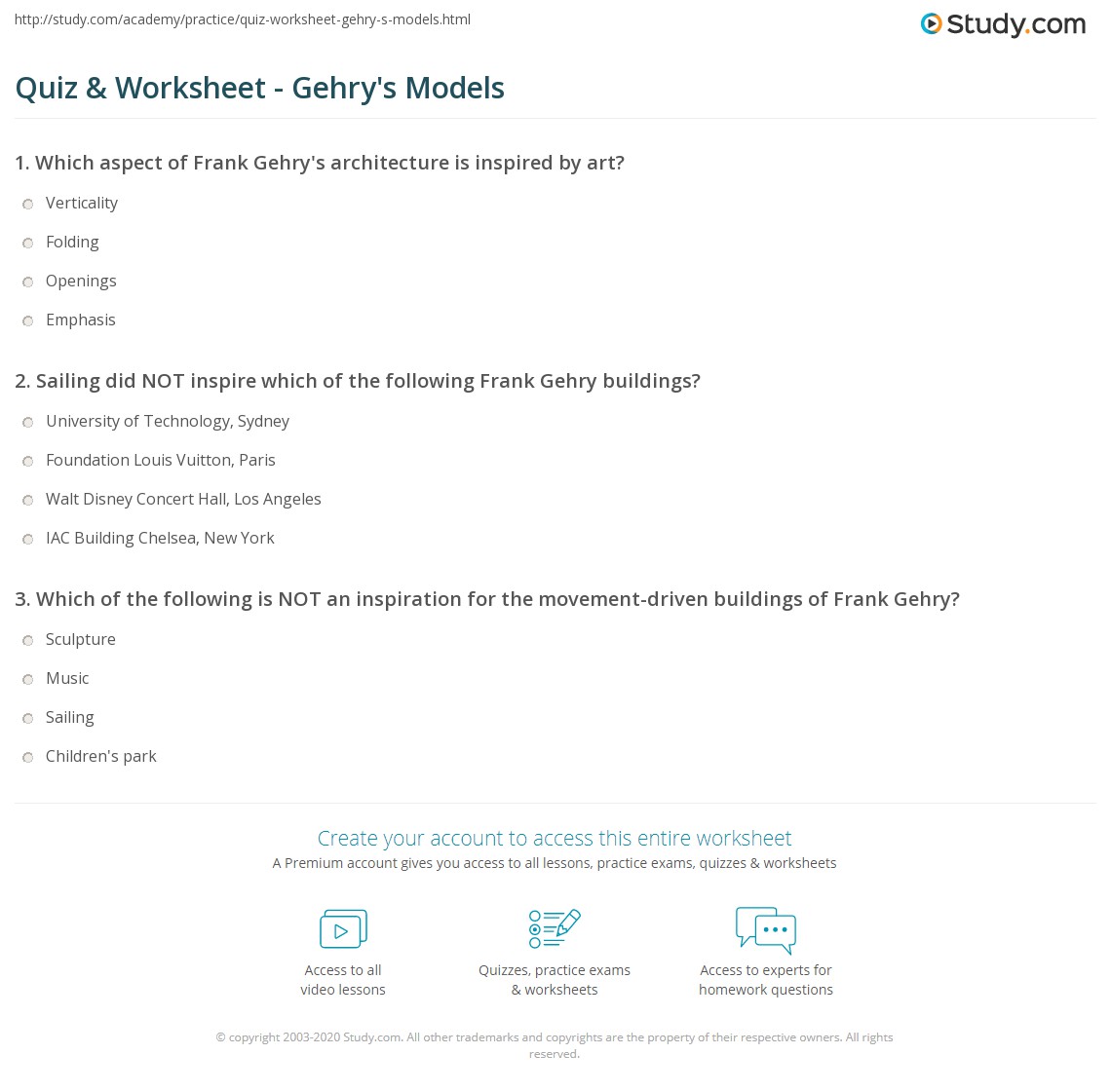 http://study.com/academy/practice/quiz-worksheet-gehry-s-models.html

Study.com

Quiz & Worksheet - Gehry's Models

1. Which aspect of Frank Gehry's architecture is inspired by art?

Verticality

Folding

Openings

Emphasis

2. Sailing did NOT inspire which of the following Frank Gehry buildings?

University of Technology, Sydney

Foundation Louis Vuitton, Paris

Walt Disney Concert Hall, Los Angeles

IAC Building Chelsea, New York

3. Which of the following is NOT an inspiration for the movement-driven buildings of Frank Gehry?

Sculpture

Music

Sailing

Children's park

Create your account to access this entire worksheet

A Premium account gives you access to all lessons, practice exams, quizzes & worksheets

Access to all video lessons

Quizzes, practice exams & worksheets

Access to experts for homework questions

© copyright 2003-2020 Study.com. All other trademarks and copyrights are the property of their respective owners. All rights reserved.